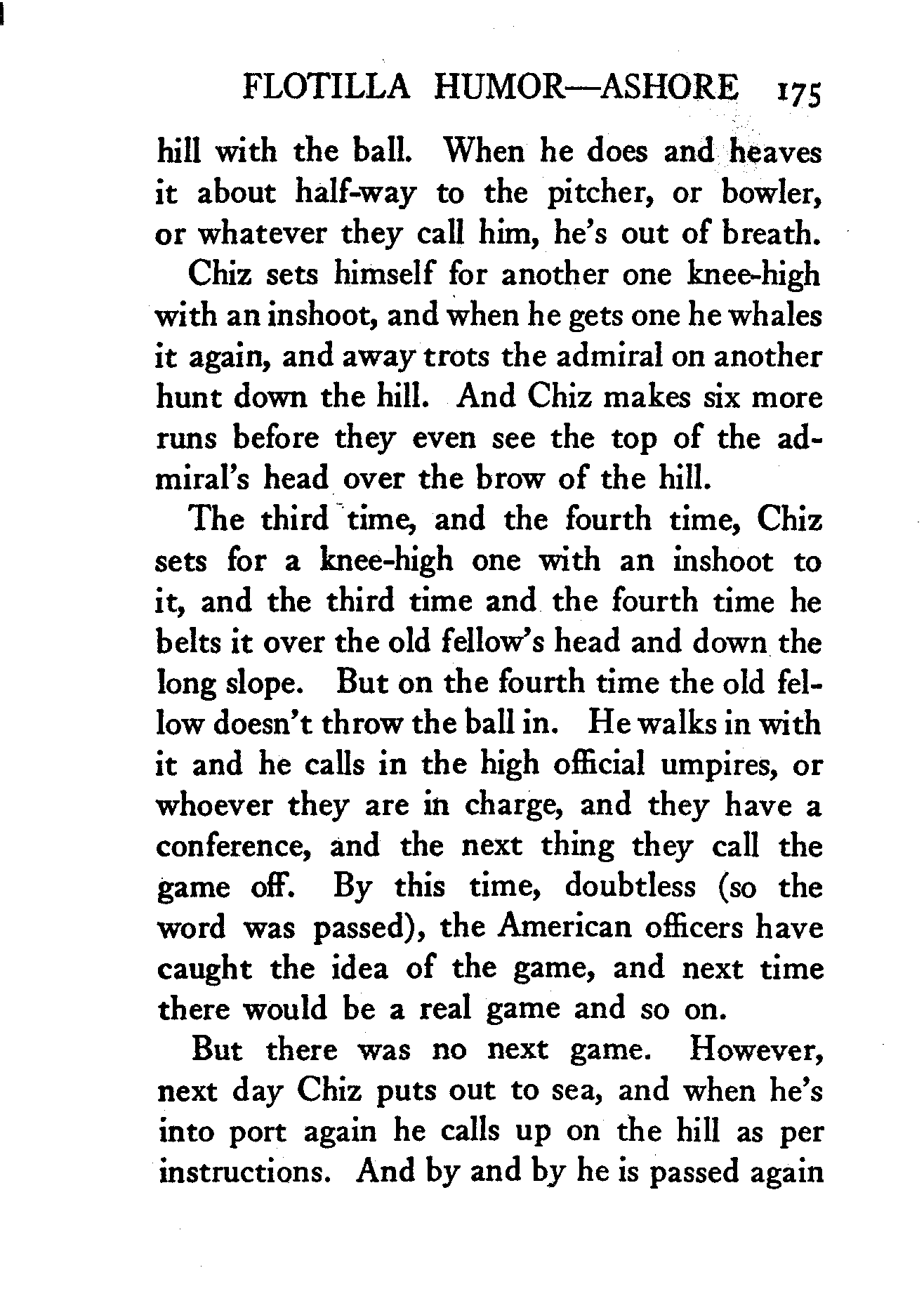 FLOTILLA HUMOR—ASHORE 175

hill with the ball. When he does and heaves it about half-way to the pitcher, or bowler, or whatever they call him, he's out of breath.

Chiz sets himself for another one knee-high with an inshoot, and when he gets one he whales it again, and away trots the admiral on another hunt down the hill. And Chiz makes six more runs before they even see the top of the admiral's head over the brow of the hill.

The third time, and the fourth time, Chiz sets for a knee-high one with an inshoot to it, and the third time and the fourth time he belts it over the old fellow's head and down the long slope. But on the fourth time the old fellow doesn't throw the ball in. He walks in with it and he calls in the high official umpires, or whoever they are in charge, and they have a conference, and the next thing they call the game off. By this time, doubtless (so the word was passed), the American officers have caught the idea of the game, and next time there would be a real game and so on.

But there was no next game. However, next day Chiz puts out to sea, and when he's into port again he calls up on the hill as per instructions. And by and by he is passed again